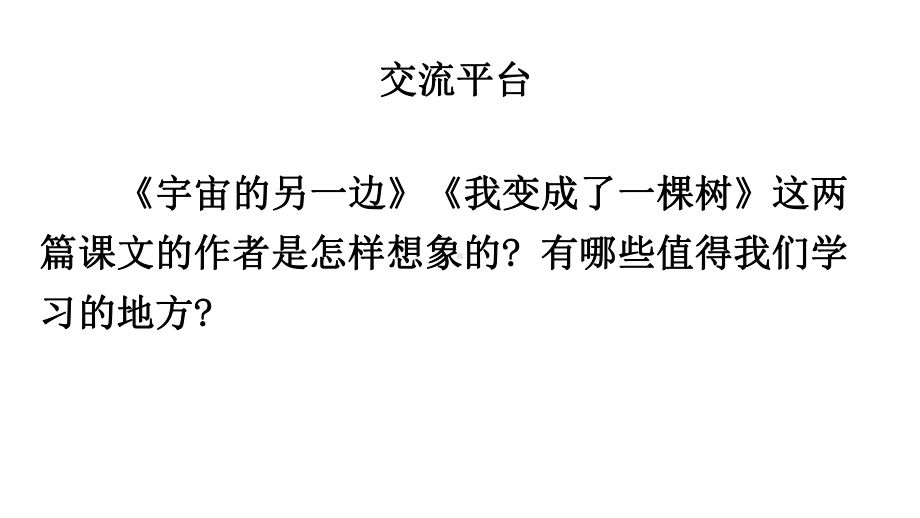 交流平台

《宇宙的另一边》《我变成了一棵树》这两篇课文的作者是怎样想象的？有哪些值得我们学习的地方？